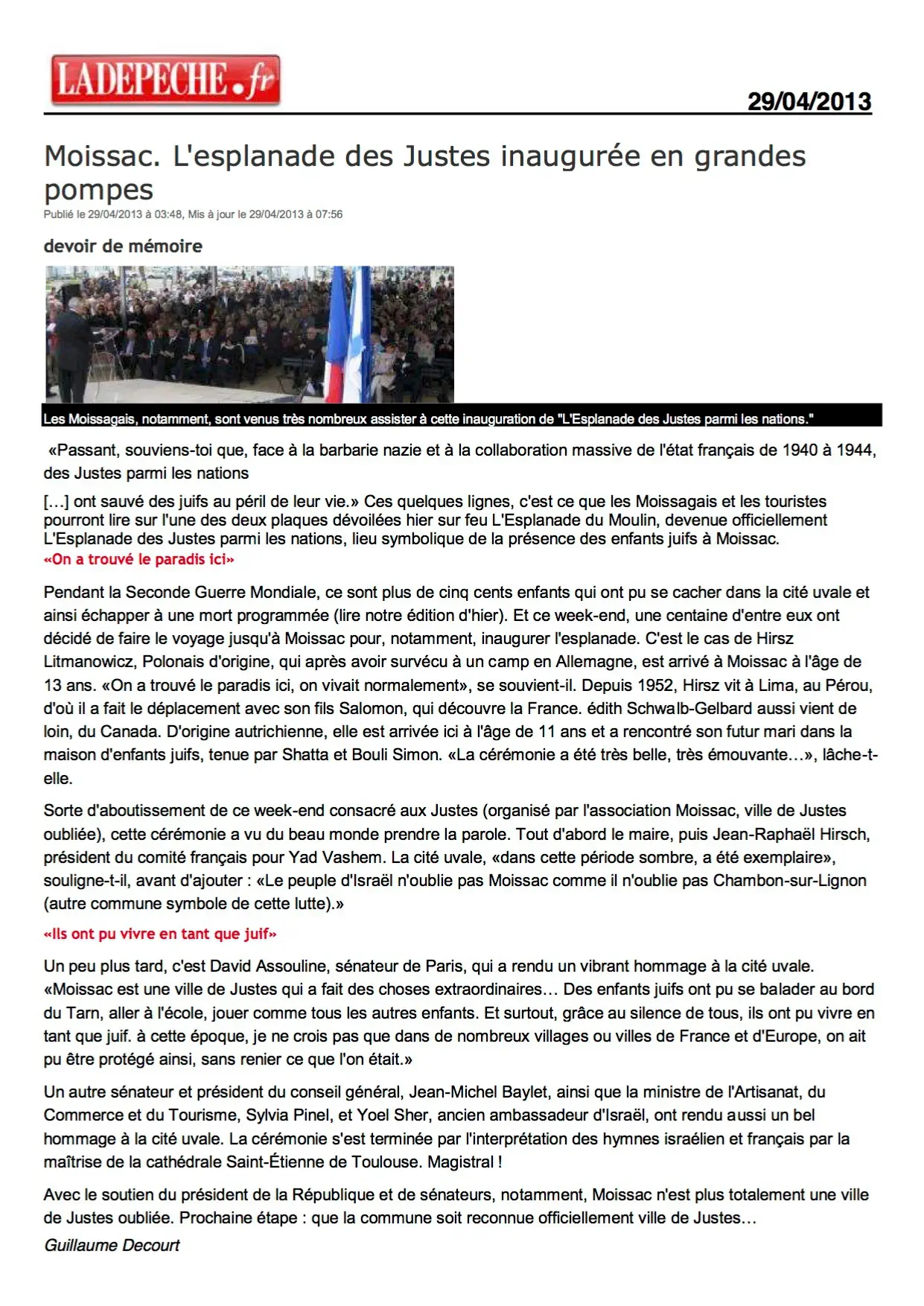 LADEPECHE.fr

29/04/2013

Moissac. L'esplanade des Justes inaugurée en grandes pompes

Publié le 29/04/2013 à 03:48, Mis à jour le 29/04/2013 à 07:56

devoir de mémoire

Les Moissagais, notamment, sont venus très nombreux assister à cette inauguration de "L'Esplanade des Justes parmi les nations."

«Passant, souviens-toi que, face à la barbarie nazie et à la collaboration massive de l'état français de 1940 à 1944, des Justes parmi les nations

[…] ont sauvé des juifs au péril de leur vie.» Ces quelques lignes, c'est ce que les Moissagais et les touristes pourront lire sur l'une des deux plaques dévoilées hier sur feu L'Esplanade du Moulin, devenue officiellement L'Esplanade des Justes parmi les nations, lieu symbolique de la présence des enfants juifs à Moissac.

«On a trouvé le paradis ici»

Pendant la Seconde Guerre Mondiale, ce sont plus de cinq cents enfants qui ont pu se cacher dans la cité uvale et ainsi échapper à une mort programmée (lire notre édition d'hier). Et ce week-end, une centaine d'entre eux ont décidé de faire le voyage jusqu'à Moissac pour, notamment, inaugurer l'esplanade. C'est le cas de Hirsz Litmanowicz, Polonais d'origine, qui après avoir survécu à un camp en Allemagne, est arrivé à Moissac à l'âge de 13 ans. «On a trouvé le paradis ici, on vivait normalement», se souvient-il. Depuis 1952, Hirsz vit à Lima, au Pérou, d'où il a fait le déplacement avec son fils Salomon, qui découvre la France. édith Schwalb-Gelbard aussi vient de loin, du Canada. D'origine autrichienne, elle est arrivée ici à l'âge de 11 ans et a rencontré son futur mari dans la maison d'enfants juifs, tenue par Shatta et Bouli Simon. «La cérémonie a été très belle, très émouvante…», lâche-t-elle.

Sorte d'aboutissement de ce week-end consacré aux Justes (organisé par l'association Moissac, ville de Justes oubliée), cette cérémonie a vu du beau monde prendre la parole. Tout d'abord le maire, puis Jean-Raphaël Hirsch, président du comité français pour Yad Vashem. La cité uvale, «dans cette période sombre, a été exemplaire», souligne-t-il, avant d'ajouter : «Le peuple d'Israël n'oublie pas Moissac comme il n'oublie pas Chambon-sur-Lignon (autre commune symbole de cette lutte).»

«Ils ont pu vivre en tant que juif»

Un peu plus tard, c'est David Assouline, sénateur de Paris, qui a rendu un vibrant hommage à la cité uvale. «Moissac est une ville de Justes qui a fait des choses extraordinaires… Des enfants juifs ont pu se balader au bord du Tarn, aller à l'école, jouer comme tous les autres enfants. Et surtout, grâce au silence de tous, ils ont pu vivre en tant que juif. à cette époque, je ne crois pas que dans de nombreux villages ou villes de France et d'Europe, on ait pu être protégé ainsi, sans renier ce que l'on était.»

Un autre sénateur et président du conseil général, Jean-Michel Baylet, ainsi que la ministre de l'Artisanat, du Commerce et du Tourisme, Sylvia Pinel, et Yoel Sher, ancien ambassadeur d'Israël, ont rendu aussi un bel hommage à la cité uvale. La cérémonie s'est terminée par l'interprétation des hymnes israélien et français par la maîtrise de la cathédrale Saint-Étienne de Toulouse. Magistral !

Avec le soutien du président de la République et de sénateurs, notamment, Moissac n'est plus totalement une ville de Justes oubliée. Prochaine étape : que la commune soit reconnue officiellement ville de Justes…

Guillaume Decourt